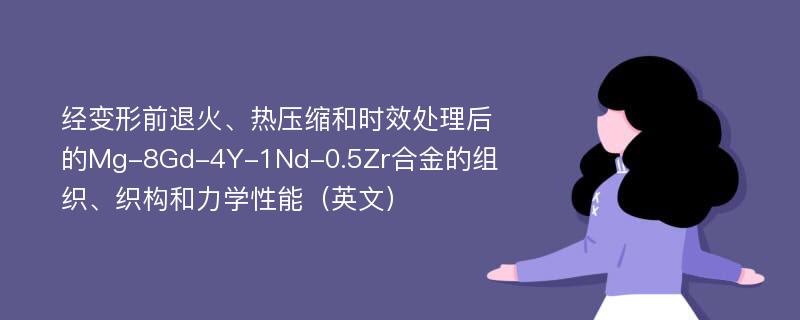 经变形前退火、热压缩和时效处理后的Mg-8Gd-4Y-1Nd-0.5Zr合金的组织、织构和力学性能（英文）